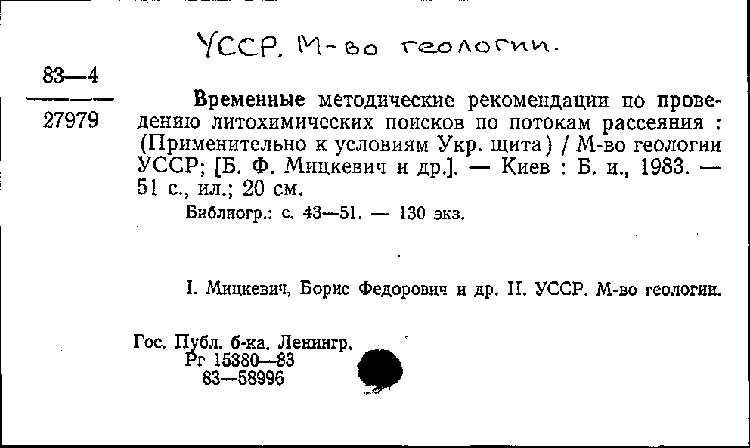 УССР. М-во геологии.

83—4

27979

Временные методические рекомендации по проведению литохимических поисков по потокам рассеяния : (Применительно к условиям Укр. щита) / М-во геологии УССР; [Б. Ф. Мицкевич и др.]. — Киев : Б. и., 1983. — 51 с., ил.; 20 см.

Библиогр.: с. 43—51. — 130 экз.

I. Мицкевич, Борис Федорович и др. II. УССР. М-во геологии.

Гос. Публ. б-ка. Ленингр.
Рг 15380—83
83—58996